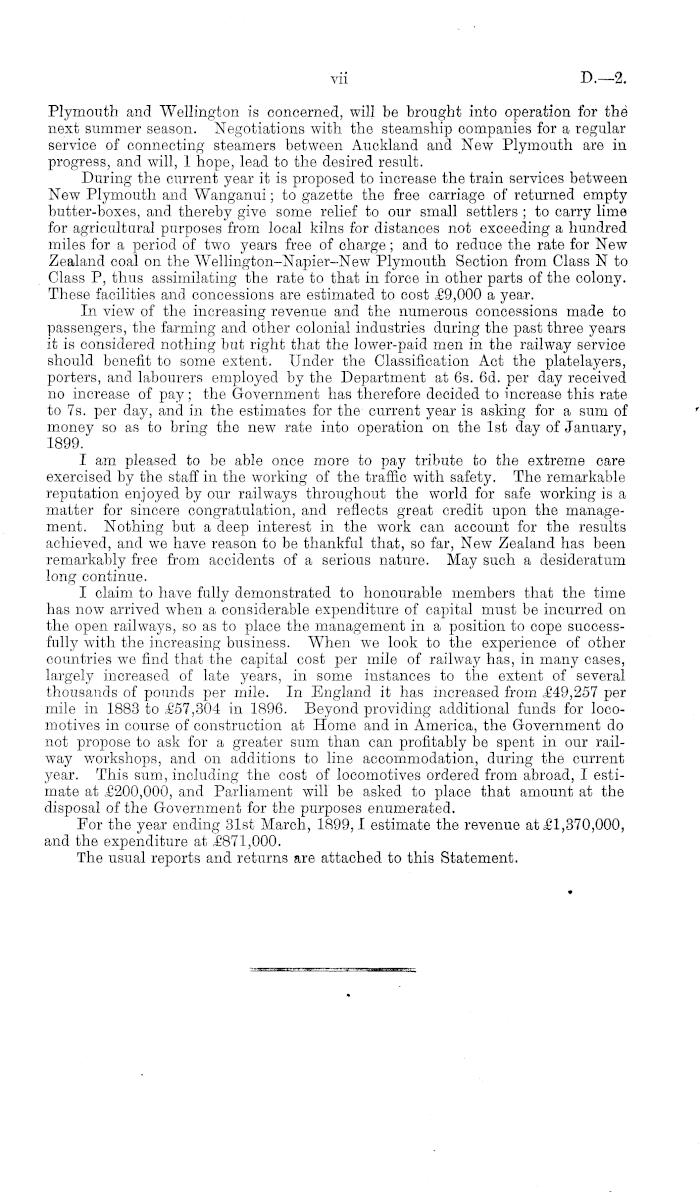 vii D.—2.

Plymouth and Wellington is concerned, will be brought into operation for the next summer season. Negotiations with the steamship companies for a regular service of connecting steamers between Auckland and New Plymouth are in progress, and will, I hope, lead to the desired result.

During the current year it is proposed to increase the train services between New Plymouth and Wanganui; to gazette the free carriage of returned empty butter-boxes, and thereby give some relief to our small settlers; to carry lime for agricultural purposes from local kilns for distances not exceeding a hundred miles for a period of two years free of charge; and to reduce the rate for New Zealand coal on the Wellington–Napier–New Plymouth Section from Class N to Class P, thus assimilating the rate to that in force in other parts of the colony. These facilities and concessions are estimated to cost £9,000 a year.

In view of the increasing revenue and the numerous concessions made to passengers, the farming and other colonial industries during the past three years it is considered nothing but right that the lower-paid men in the railway service should benefit to some extent. Under the Classification Act the platelayers, porters, and labourers employed by the Department at 6s. 6d. per day received no increase of pay; the Government has therefore decided to increase this rate to 7s. per day, and in the estimates for the current year is asking for a sum of money so as to bring the new rate into operation on the 1st day of January, 1899.

I am pleased to be able once more to pay tribute to the extreme care exercised by the staff in the working of the traffic with safety. The remarkable reputation enjoyed by our railways throughout the world for safe working is a matter for sincere congratulation, and reflects great credit upon the management. Nothing but a deep interest in the work can account for the results achieved, and we have reason to be thankful that, so far, New Zealand has been remarkably free from accidents of a serious nature. May such a desideratum long continue.

I claim to have fully demonstrated to honourable members that the time has now arrived when a considerable expenditure of capital must be incurred on the open railways, so as to place the management in a position to cope successfully with the increasing business. When we look to the experience of other countries we find that the capital cost per mile of railway has, in many cases, largely increased of late years, in some instances to the extent of several thousands of pounds per mile. In England it has increased from £49,257 per mile in 1883 to £57,304 in 1896. Beyond providing additional funds for locomotives in course of construction at Home and in America, the Government do not propose to ask for a greater sum than can profitably be spent in our railway workshops, and on additions to line accommodation, during the current year. This sum, including the cost of locomotives ordered from abroad, I estimate at £200,000, and Parliament will be asked to place that amount at the disposal of the Government for the purposes enumerated.

For the year ending 31st March, 1899, I estimate the revenue at £1,370,000, and the expenditure at £871,000.

The usual reports and returns are attached to this Statement.